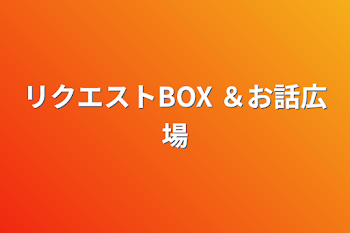 リクエストBOX ＆お話広場